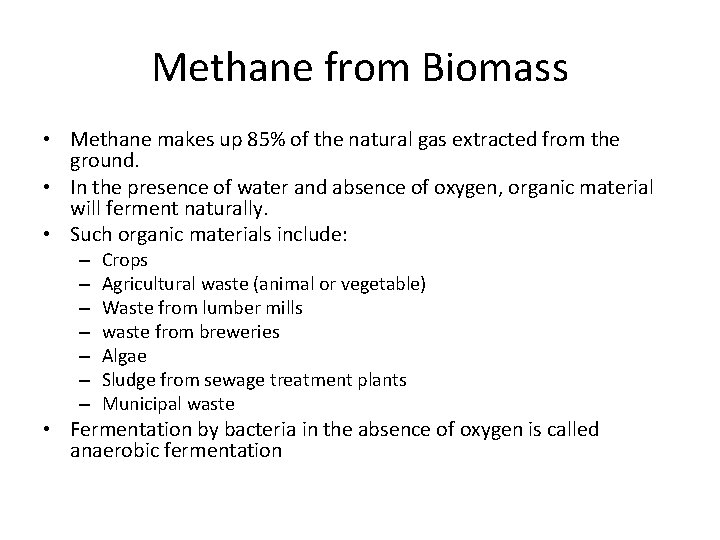 Methane from Biomass

• Methane makes up 85% of the natural gas extracted from the ground.
• In the presence of water and absence of oxygen, organic material will ferment naturally.
• Such organic materials include:
– Crops
– Agricultural waste (animal or vegetable)
– Waste from lumber mills
– waste from breweries
– Algae
– Sludge from sewage treatment plants
– Municipal waste
• Fermentation by bacteria in the absence of oxygen is called anaerobic fermentation